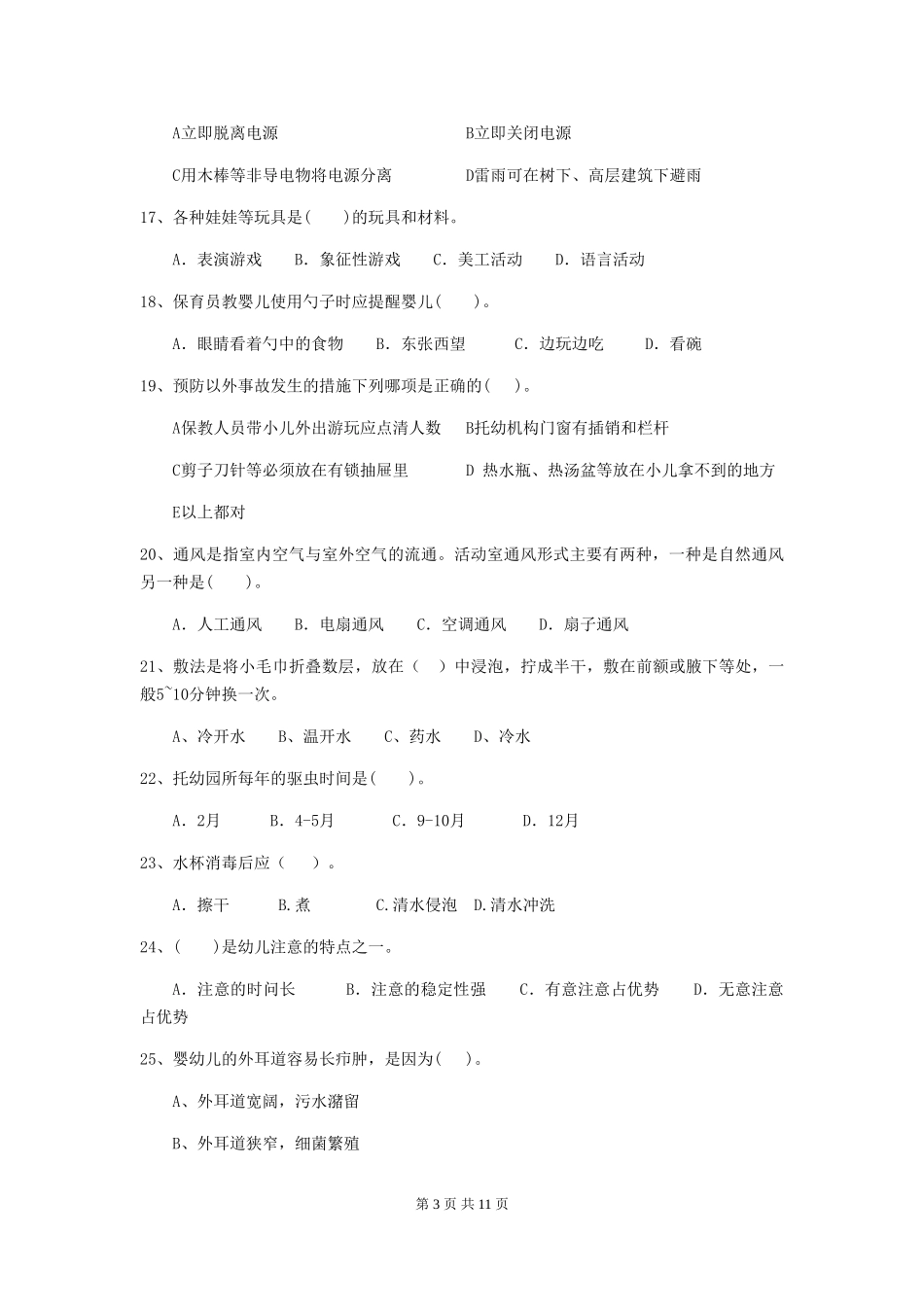 A立即脱离电源　　　　　　　　　　B立即关闭电源

C用木棒等非导电物将电源分离　　　　D雷雨可在树下、高层建筑下避雨

17、各种娃娃等玩具是(　　)的玩具和材料。

A. 表演游戏　　B. 象征性游戏　　C. 美工活动　　D. 语言活动

18、保育员教婴儿使用勺子时应提醒婴儿(　　)。

A. 眼睛看着勺中的食物　　B. 东张西望　　C. 边玩边吃　　D. 看碗

19、预防以外事故发生的措施下列哪项是正确的(　　)。

A保教人员带小儿外出游玩应点清人数　B托幼机构门窗有插销和栏杆

C剪子刀针等必须放在有锁抽屉里　　　D 热水瓶、热汤盆等放在小儿拿不到的地方

E以上都对

20、通风是指室内空气与室外空气的流通。活动室通风形式主要有两种，一种是自然通风另一种是(　　)。

A. 人工通风　　B. 电扇通风　　C. 空调通风　　D. 扇子通风

21、敷法是将小毛巾折叠数层，放在（　）中浸泡，拧成半干，敷在前额或腋下等处，一般5~10分钟换一次。

A、冷开水　　B、温开水　　C、药水　　D、冷水

22、托幼园所每年的驱虫时间是(　　)。

A. 2月　　　B. 4-5月　　　C. 9-10月　　　D. 12月

23、水杯消毒后应（　　）。

A. 擦干　　　B.煮　　　C.清水侵泡　D.清水冲洗

24、(　　)是幼儿注意的特点之一。

A. 注意的时间长　　B. 注意的稳定性强　　C. 有意注意占优势　　D. 无意注意占优势

25、婴幼儿的外耳道容易长疖肿，是因为(　　)。

A、外耳道宽阔，污水潴留

B、外耳道狭窄，细菌繁殖

第 3 页 共 11 页